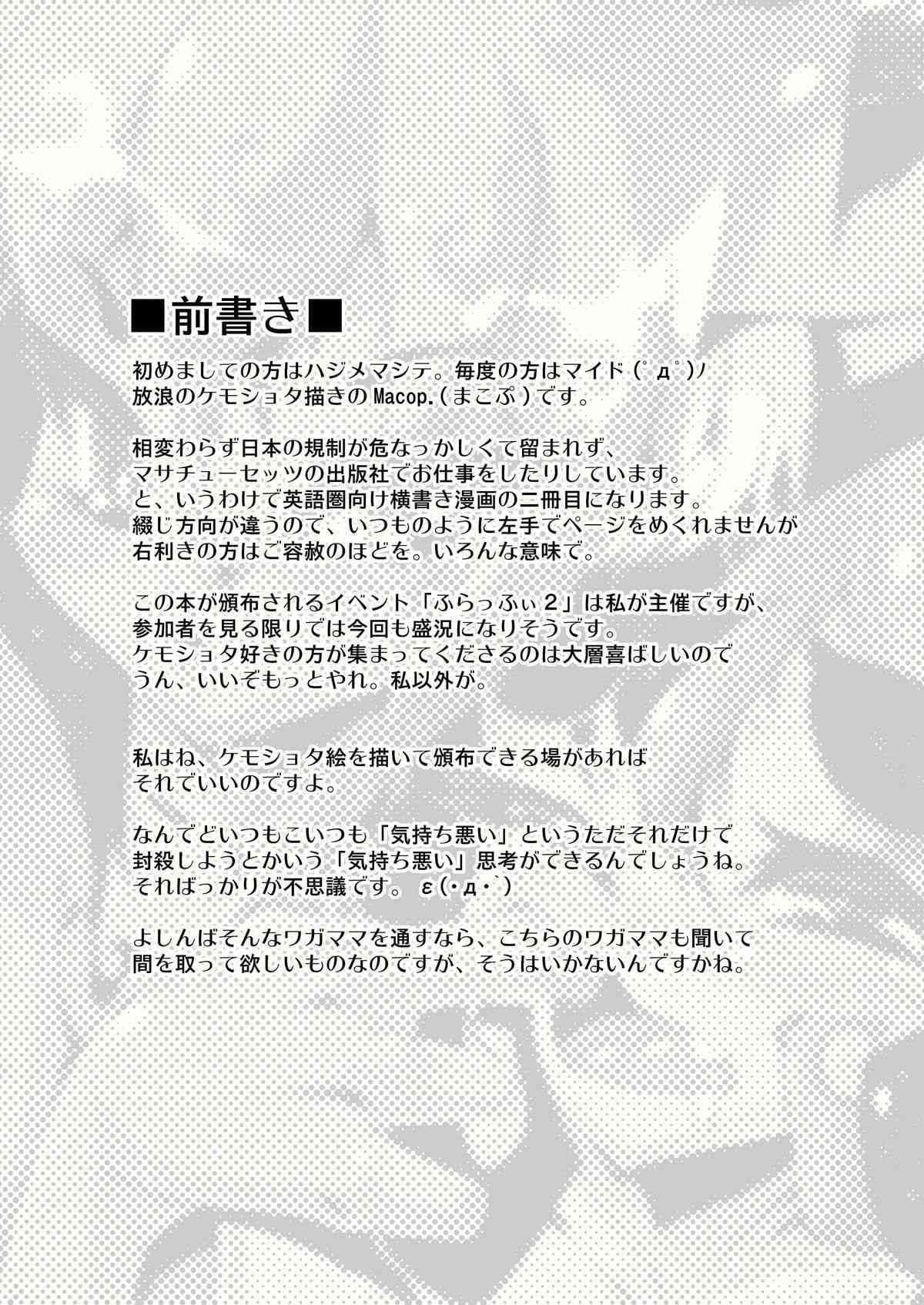 ■前書き■

初めましての方はハジメマシテ。毎度の方はマイド(゜д゜)ノ
放浪のケモショタ描きのMacop.(まこぷ)です。

相変わらず日本の規制が危なっかしくて留まれず、
マサチューセッツの出版社でお仕事をしたりしています。
と、いうわけで英語圏向け横書き漫画の二冊目になります。
綴じ方向が違うので、いつものように左手でページをめくれませんが
右利きの方はご容赦のほどを。いろんな意味で。

この本が頒布されるイベント「ふらっふぃ2」は私が主催ですが、
参加者を見る限りでは今回も盛況になりそうです。
ケモショタ好きの方が集まってくださるのは大層喜ばしいので
うん、いいぞもっとやれ。私以外が。

私はね、ケモショタ絵を描いて頒布できる場があれば
それでいいのですよ。

なんでどいつもこいつも「気持ち悪い」というただそれだけで
封殺しようとかいう「気持ち悪い」思考ができるんでしょうね。
そればっかりが不思議です。ε(・д・`)

よしんばそんなワガママを通すなら、こちらのワガママも聞いて
間を取って欲しいものなのですが、そうはいかないんですかね。